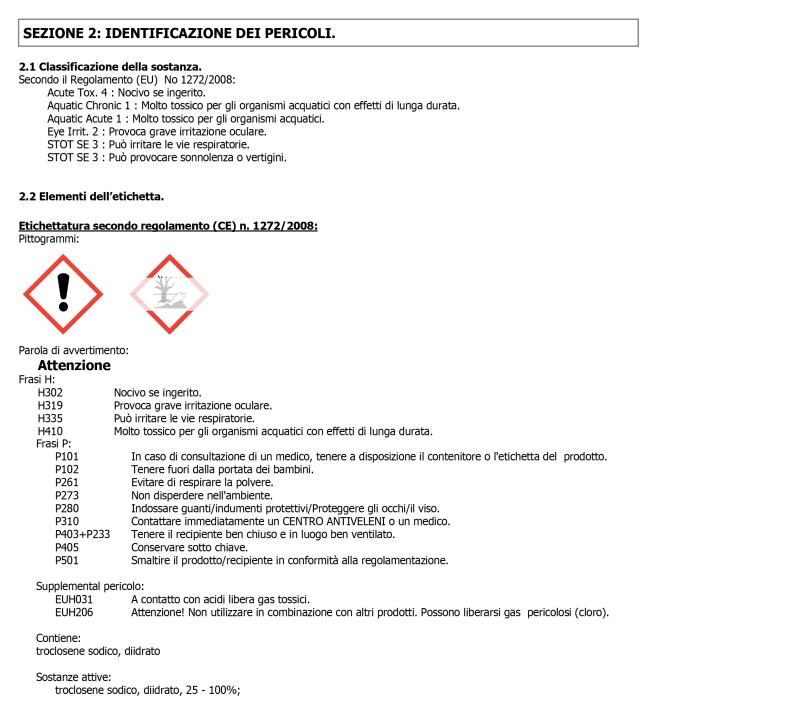 SEZIONE 2: IDENTIFICAZIONE DEI PERICOLI.

2.1 Classificazione della sostanza.
Secondo il Regolamento (EU) No 1272/2008:
Acute Tox. 4 : Nocivo se ingerito.
Aquatic Chronic 1 : Molto tossico per gli organismi acquatici con effetti di lunga durata.
Aquatic Acute 1 : Molto tossico per gli organismi acquatici.
Eye Irrit. 2 : Provoca grave irritazione oculare.
STOT SE 3 : Può irritare le vie respiratorie.
STOT SE 3 : Può provocare sonnolenza o vertigini.

2.2 Elementi dell'etichetta.

Etichettatura secondo regolamento (CE) n. 1272/2008:
Pittogrammi:

Parola di avvertimento:
Attenzione
Frasi H:
H302 Nocivo se ingerito.
H319 Provoca grave irritazione oculare.
H335 Può irritare le vie respiratorie.
H410 Molto tossico per gli organismi acquatici con effetti di lunga durata.
Frasi P:
P101 In caso di consultazione di un medico, tenere a disposizione il contenitore o l'etichetta del prodotto.
P102 Tenere fuori dalla portata dei bambini.
P261 Evitare di respirare la polvere.
P273 Non disperdere nell'ambiente.
P280 Indossare guanti/indumenti protettivi/Proteggere gli occhi/il viso.
P310 Contattare immediatamente un CENTRO ANTIVELENI o un medico.
P403+P233 Tenere il recipiente ben chiuso e in luogo ben ventilato.
P405 Conservare sotto chiave.
P501 Smaltire il prodotto/recipiente in conformità alla regolamentazione.

Supplemental pericolo:
EUH031 A contatto con acidi libera gas tossici.
EUH206 Attenzione! Non utilizzare in combinazione con altri prodotti. Possono liberarsi gas pericolosi (cloro).

Contiene:
troclosene sodico, diidrato

Sostanze attive:
troclosene sodico, diidrato, 25 - 100%;